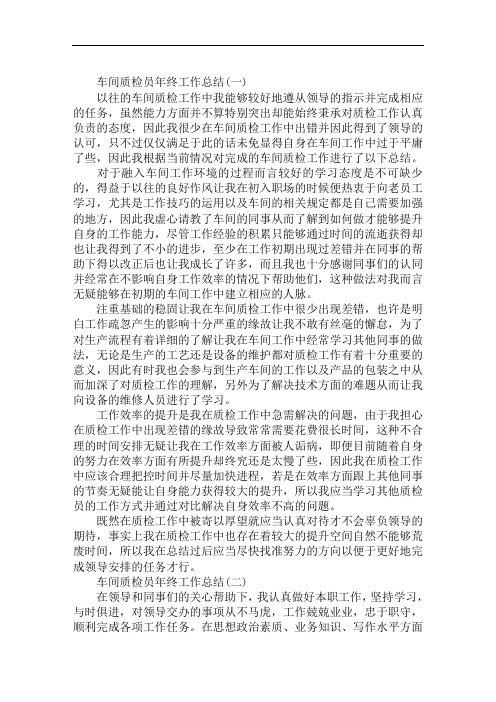 车间质检员年终工作总结(一)

以往的车间质检工作中我能够较好地遵从领导的指示并完成相应的任务，虽然能力方面并不算特别突出却能始终秉承对质检工作认真负责的态度，因此我很少在车间质检工作中出错并因此得到了领导的认可，只不过仅仅满足于此的话未免显得自身在车间工作中过于平庸了些，因此我根据当前情况对完成的车间质检工作进行了以下总结。

对于融入车间工作环境的过程而言较好的学习态度是不可缺少的，得益于以往的良好作风让我在初入职场的时候便热衷于向老员工学习，尤其是工作技巧的运用以及车间的相关规定都是自己需要加强的地方，因此我虚心请教了车间的同事从而了解到如何做才能够提升自身的工作能力，尽管工作经验的积累只能够通过时间的流逝获得却也让我得到了不小的进步，至少在工作初期出现过差错并在同事的帮助下得以改正后也让我成长了许多，而且我也十分感谢同事们的认同并经常在不影响自身工作效率的情况下帮助他们，这种做法对我而言无疑能够在初期的车间工作中建立相应的人脉。

注重基础的稳固让我在车间质检工作中很少出现差错，也许是明白工作疏忽产生的影响十分严重的缘故让我不敢有丝毫的懈怠，为了对生产流程有着详细的了解让我在车间工作中经常学习其他同事的做法，无论是生产的工艺还是设备的维护都对质检工作有着十分重要的意义，因此有时我也会参与到生产车间的工作以及产品的包装之中从而加深了对质检工作的理解，另外为了解决技术方面的难题从而让我向设备的维修人员进行了学习。

工作效率的提升是我在质检工作中急需解决的问题，由于我担心在质检工作中出现差错的缘故导致常常需要花费很长时间，这种不合理的时间安排无疑让我在工作效率方面被人诟病，即便目前随着自身的努力在效率方面有所提升却终究还是太慢了些，因此我在质检工作中应该合理把控时间并尽量加快进程，若是在效率方面跟上其他同事的节奏无疑能让自身能力获得较大的提升，所以我应当学习其他质检员的工作方式并通过对比解决自身效率不高的问题。

既然在质检工作中被寄以厚望就应当认真对待才不会辜负领导的期待，事实上我在质检工作中也存在着较大的提升空间自然不能够荒废时间，所以我在总结过后应当尽快找准努力的方向以便于更好地完成领导安排的任务才行。

车间质检员年终工作总结(二)

在领导和同事们的关心帮助下，我认真做好本职工作，坚持学习，与时俱进，对领导交办的事项从不马虎，工作兢兢业业，忠于职守，顺利完成各项工作任务。在思想政治素质、业务知识、写作水平方面